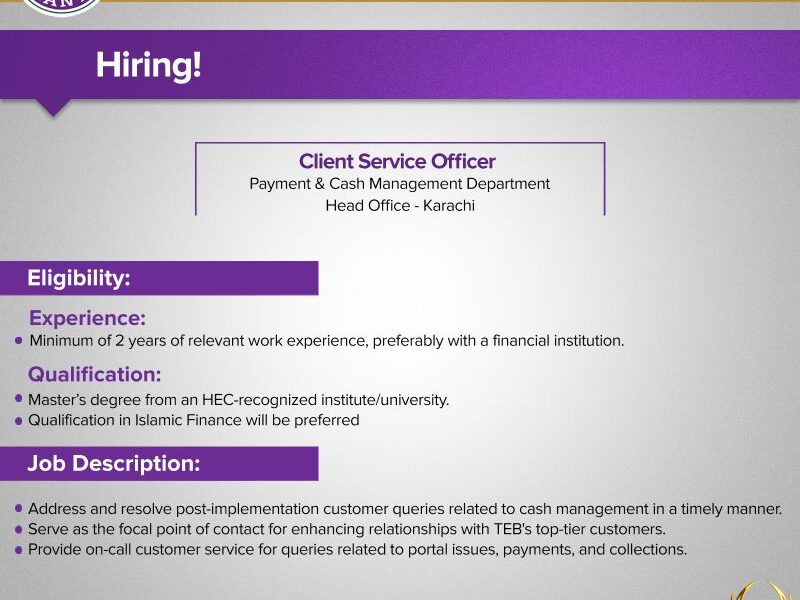 Hiring!

Client Service Officer
Payment & Cash Management Department
Head Office - Karachi

Eligibility:

Experience:
• Minimum of 2 years of relevant work experience, preferably with a financial institution.

Qualification:
• Master's degree from an HEC-recognized institute/university.
• Qualification in Islamic Finance will be preferred

Job Description:

• Address and resolve post-implementation customer queries related to cash management in a timely manner.
• Serve as the focal point of contact for enhancing relationships with TEB's top-tier customers.
• Provide on-call customer service for queries related to portal issues, payments, and collections.